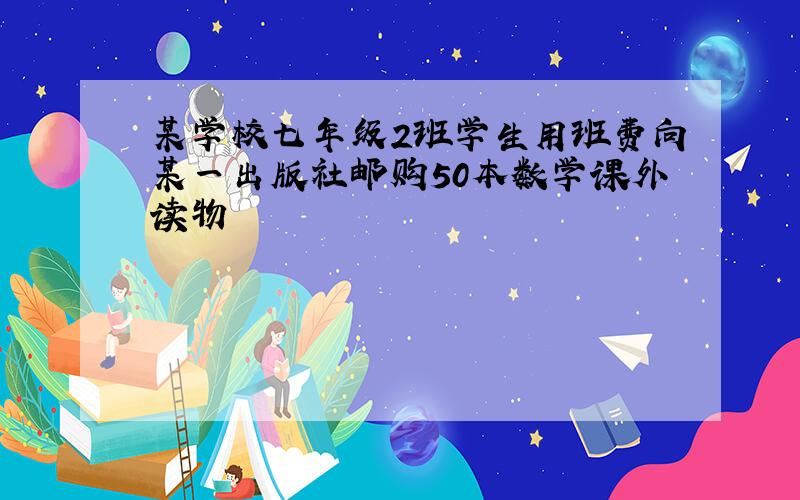 某学校七年级2班学生用班费向某一出版社邮购50本数学课外读物